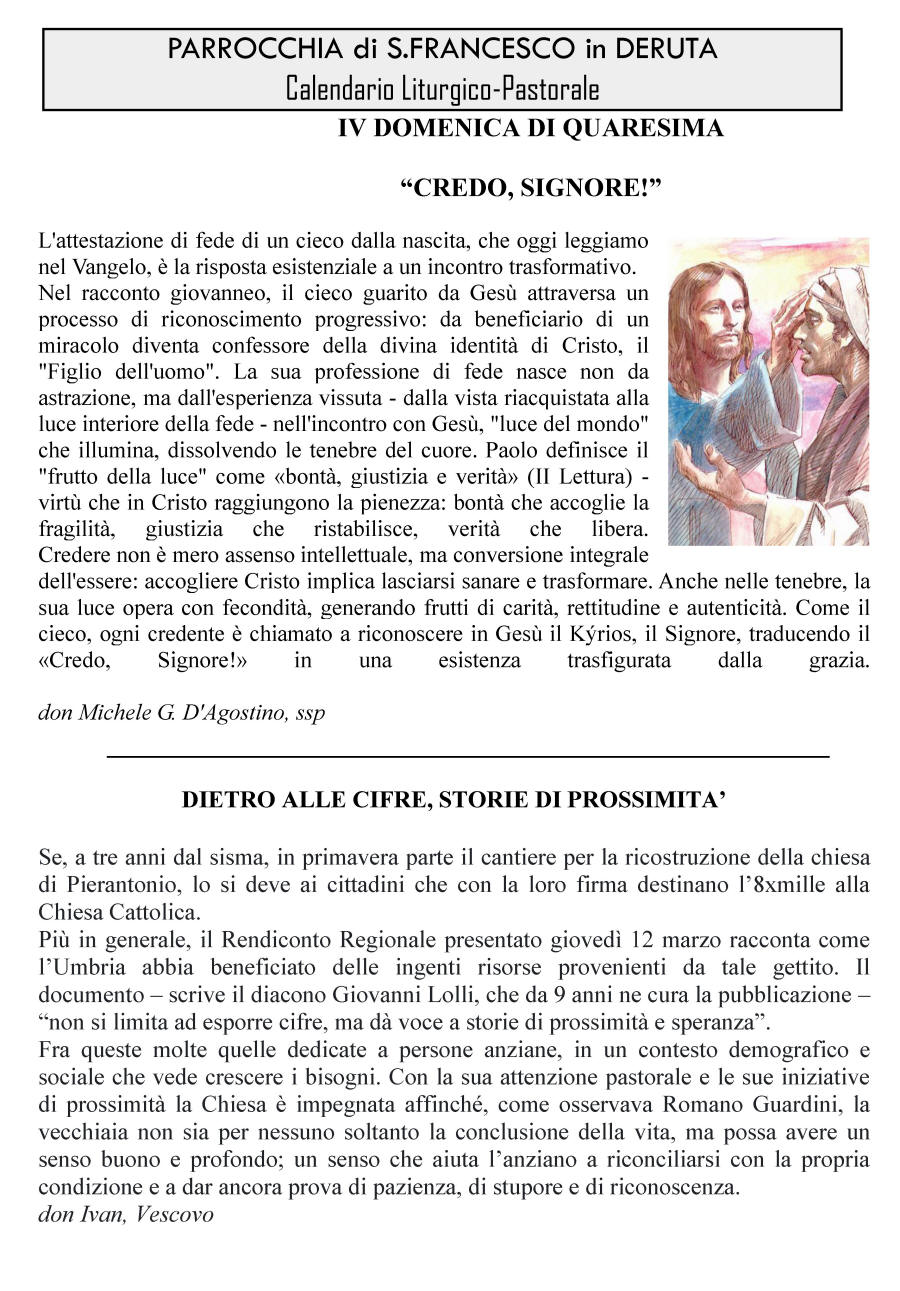 PARROCCHIA di S.FRANCESCO in DERUTA
Calendario Liturgico-Pastorale

IV DOMENICA DI QUARESIMA

“CREDO, SIGNORE!”

L'attestazione di fede di un cieco dalla nascita, che oggi leggiamo nel Vangelo, è la risposta esistenziale a un incontro trasformativo.
Nel racconto giovanneo, il cieco guarito da Gesù attraversa un processo di riconoscimento progressivo: da beneficiario di un miracolo diventa confessore della divina identità di Cristo, il "Figlio dell'uomo". La sua professione di fede nasce non da astrazione, ma dall'esperienza vissuta - dalla vista riacquistata alla luce interiore della fede - nell'incontro con Gesù, "luce del mondo" che illumina, dissolvendo le tenebre del cuore. Paolo definisce il "frutto della luce" come «bontà, giustizia e verità» (II Lettura) - virtù che in Cristo raggiungono la pienezza: bontà che accoglie la fragilità, giustizia che ristabilisce, verità che libera.
Credere non è mero assenso intellettuale, ma conversione integrale dell'essere: accogliere Cristo implica lasciarsi sanare e trasformare. Anche nelle tenebre, la sua luce opera con fecondità, generando frutti di carità, rettitudine e autenticità. Come il cieco, ogni credente è chiamato a riconoscere in Gesù il Kýrios, il Signore, traducendo il «Credo, Signore!» in una esistenza trasfigurata dalla grazia.

don Michele G. D'Agostino, ssp

DIETRO ALLE CIFRE, STORIE DI PROSSIMITA’

Se, a tre anni dal sisma, in primavera parte il cantiere per la ricostruzione della chiesa di Pierantonio, lo si deve ai cittadini che con la loro firma destinano l’8xmille alla Chiesa Cattolica.
Più in generale, il Rendiconto Regionale presentato giovedì 12 marzo racconta come l’Umbria abbia beneficiato delle ingenti risorse provenienti da tale gettito. Il documento – scrive il diacono Giovanni Lolli, che da 9 anni ne cura la pubblicazione – “non si limita ad esporre cifre, ma dà voce a storie di prossimità e speranza”.
Fra queste molte quelle dedicate a persone anziane, in un contesto demografico e sociale che vede crescere i bisogni. Con la sua attenzione pastorale e le sue iniziative di prossimità la Chiesa è impegnata affinché, come osservava Romano Guardini, la vecchiaia non sia per nessuno soltanto la conclusione della vita, ma possa avere un senso buono e profondo; un senso che aiuta l’anziano a riconciliarsi con la propria condizione e a dar ancora prova di pazienza, di stupore e di riconoscenza.
don Ivan, Vescovo